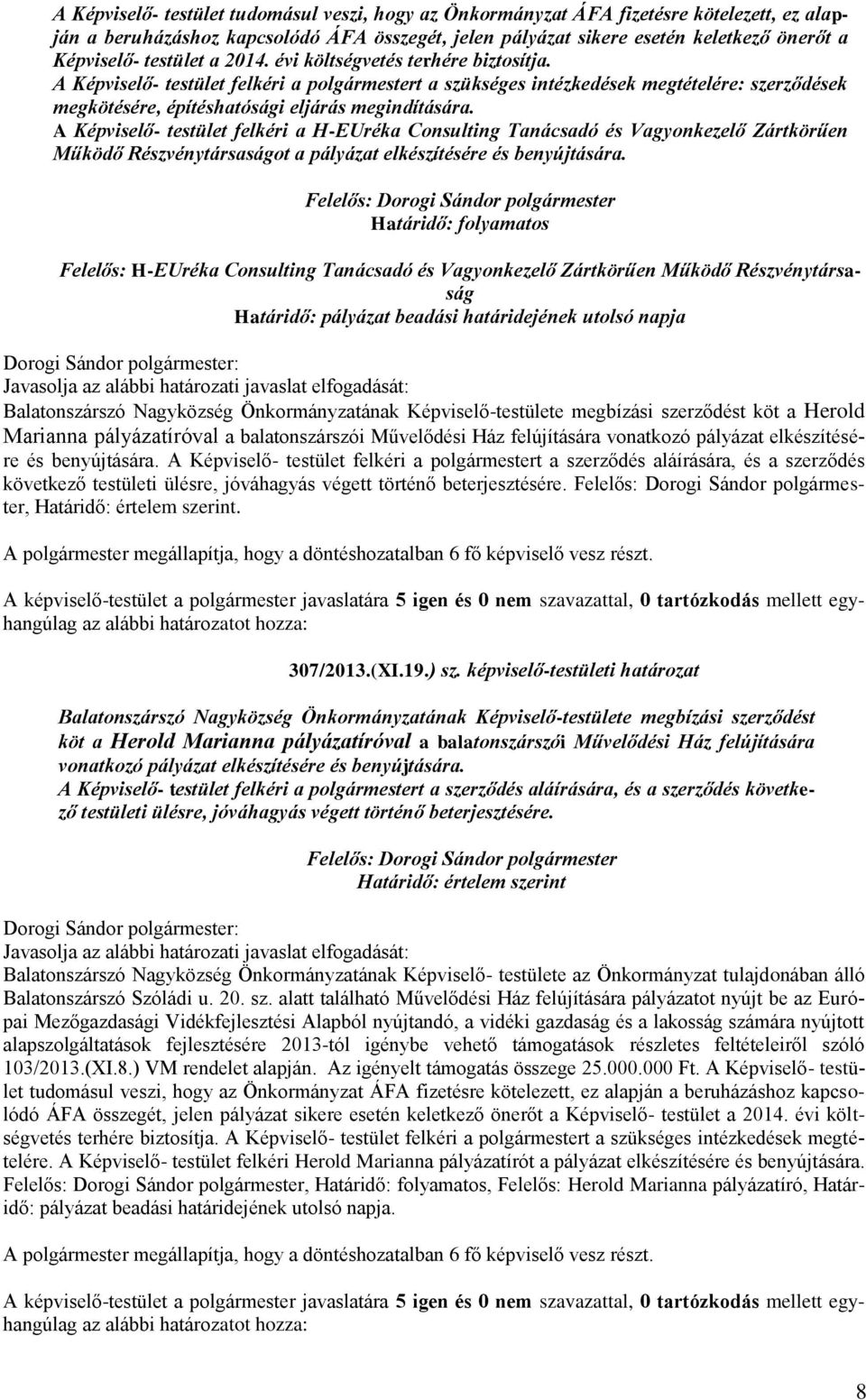 A Képviselő- testület tudomásul veszi, hogy az Önkormányzat ÁFA fizetésre kötelezett, ez alapján a beruházáshoz kapcsolódó ÁFA összegét, jelen pályázat sikere esetén keletkező önerőt a Képviselő- testület a 2014. évi költségvetés terhére biztosítja.
A Képviselő- testület felkéri a polgármestert a szükséges intézkedések megtételére: szerződések megkötésére, építéshatósági eljárás megindítására.
A Képviselő- testület felkéri a H-EUréka Consulting Tanácsadó és Vagyonkezelő Zártkörűen Működő Részvénytársaságot a pályázat elkészítésére és benyújtására.

Felelős: Dorogi Sándor polgármester
Határidő: folyamatos

Felelős: H-EUréka Consulting Tanácsadó és Vagyonkezelő Zártkörűen Működő Részvénytársaság
Határidő: pályázat beadási határidejének utolsó napja

Dorogi Sándor polgármester:
Javasolja az alábbi határozati javaslat elfogadását:
Balatonszárszó Nagyközség Önkormányzatának Képviselő-testülete megbízási szerződést köt a Herold Marianna pályázatíróval a balatonszárszói Művelődési Ház felújítására vonatkozó pályázat elkészítésére és benyújtására. A Képviselő- testület felkéri a polgármestert a szerződés aláírására, és a szerződés következő testületi ülésre, jóváhagyás végett történő beterjesztésére. Felelős: Dorogi Sándor polgármester, Határidő: értelem szerint.

A polgármester megállapítja, hogy a döntéshozatalban 6 fő képviselő vesz részt.

A képviselő-testület a polgármester javaslatára 5 igen és 0 nem szavazattal, 0 tartózkodás mellett egyhangúlag az alábbi határozatot hozza:

307/2013.(XI.19.) sz. képviselő-testületi határozat

Balatonszárszó Nagyközség Önkormányzatának Képviselő-testülete megbízási szerződést köt a Herold Marianna pályázatíróval a balatonszárszói Művelődési Ház felújítására vonatkozó pályázat elkészítésére és benyújtására.
A Képviselő- testület felkéri a polgármestert a szerződés aláírására, és a szerződés következő testületi ülésre, jóváhagyás végett történő beterjesztésére.

Felelős: Dorogi Sándor polgármester
Határidő: értelem szerint

Dorogi Sándor polgármester:
Javasolja az alábbi határozati javaslat elfogadását:
Balatonszárszó Nagyközség Önkormányzatának Képviselő- testülete az Önkormányzat tulajdonában álló Balatonszárszó Szóládi u. 20. sz. alatt található Művelődési Ház felújítására pályázatot nyújt be az Európai Mezőgazdasági Vidékfejlesztési Alapból nyújtandó, a vidéki gazdaság és a lakosság számára nyújtott alapszolgáltatások fejlesztésére 2013-tól igénybe vehető támogatások részletes feltételeiről szóló 103/2013.(XI.8.) VM rendelet alapján. Az igényelt támogatás összege 25.000.000 Ft. A Képviselő- testület tudomásul veszi, hogy az Önkormányzat ÁFA fizetésre kötelezett, ez alapján a beruházáshoz kapcsolódó ÁFA összegét, jelen pályázat sikere esetén keletkező önerőt a Képviselő- testület a 2014. évi költségvetés terhére biztosítja. A Képviselő- testület felkéri a polgármestert a szükséges intézkedések megtételére. A Képviselő- testület felkéri Herold Marianna pályázatírót a pályázat elkészítésére és benyújtására. Felelős: Dorogi Sándor polgármester, Határidő: folyamatos, Felelős: Herold Marianna pályázatíró, Határidő: pályázat beadási határidejének utolsó napja.

A polgármester megállapítja, hogy a döntéshozatalban 6 fő képviselő vesz részt.

A képviselő-testület a polgármester javaslatára 5 igen és 0 nem szavazattal, 0 tartózkodás mellett egyhangúlag az alábbi határozatot hozza:

8